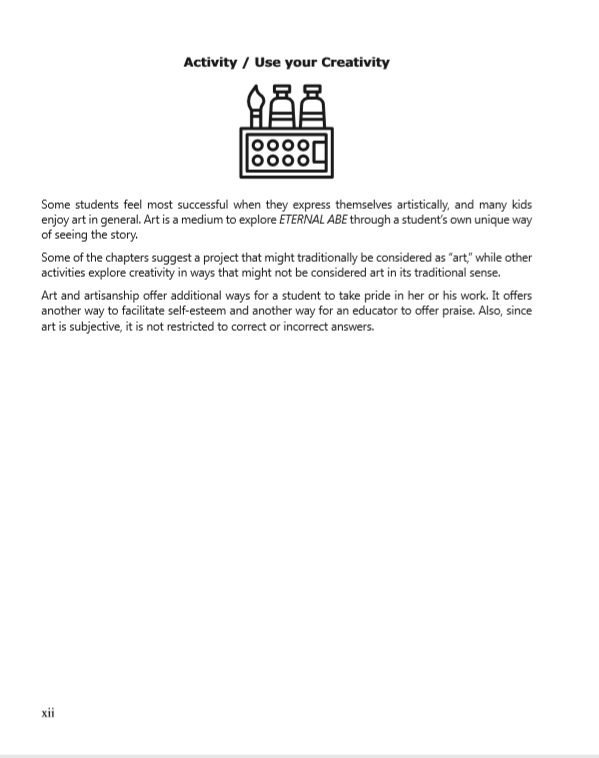 Activity / Use your Creativity

Some students feel most successful when they express themselves artistically, and many kids enjoy art in general. Art is a medium to explore ETERNAL ABE through a student's own unique way of seeing the story.

Some of the chapters suggest a project that might traditionally be considered as "art," while other activities explore creativity in ways that might not be considered art in its traditional sense.

Art and artisanship offer additional ways for a student to take pride in her or his work. It offers another way to facilitate self-esteem and another way for an educator to offer praise. Also, since art is subjective, it is not restricted to correct or incorrect answers.

xii